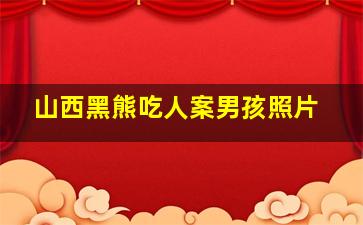 山西黑熊吃人案男孩照片